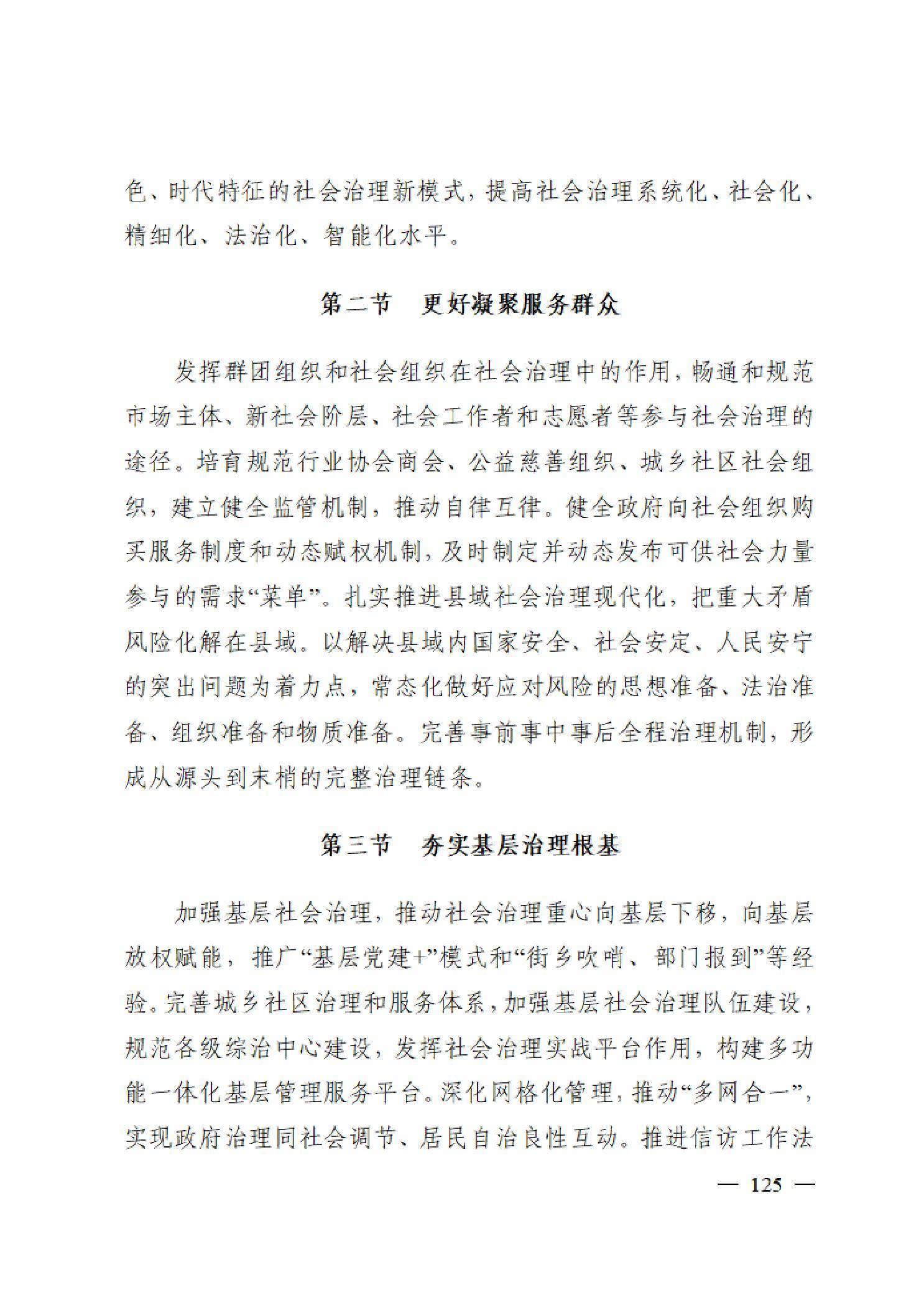 色、时代特征的社会治理新模式，提高社会治理系统化、社会化、精细化、法治化、智能化水平。

第二节　更好凝聚服务群众

发挥群团组织和社会组织在社会治理中的作用，畅通和规范市场主体、新社会阶层、社会工作者和志愿者等参与社会治理的途径。培育规范行业协会商会、公益慈善组织、城乡社区社会组织，建立健全监管机制，推动自律互律。健全政府向社会组织购买服务制度和动态赋权机制，及时制定并动态发布可供社会力量参与的需求“菜单”。扎实推进县域社会治理现代化，把重大矛盾风险化解在县域。以解决县域内国家安全、社会安定、人民安宁的突出问题为着力点，常态化做好应对风险的思想准备、法治准备、组织准备和物质准备。完善事前事中事后全程治理机制，形成从源头到末梢的完整治理链条。

第三节　夯实基层治理根基

加强基层社会治理，推动社会治理重心向基层下移，向基层放权赋能，推广“基层党建+”模式和“街乡吹哨、部门报到”等经验。完善城乡社区治理和服务体系，加强基层社会治理队伍建设，规范各级综治中心建设，发挥社会治理实战平台作用，构建多功能一体化基层管理服务平台。深化网格化管理，推动“多网合一”，实现政府治理同社会调节、居民自治良性互动。推进信访工作法

— 125 —